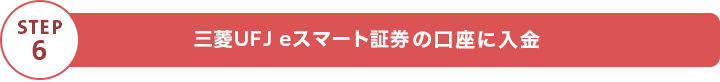 STEP
6

三菱UFJ eスマート証券の口座に入金